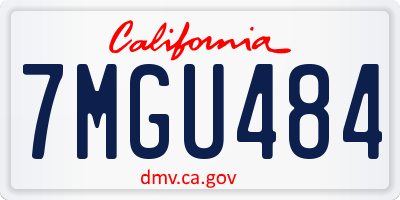 California

7MGU484

dmv.ca.gov